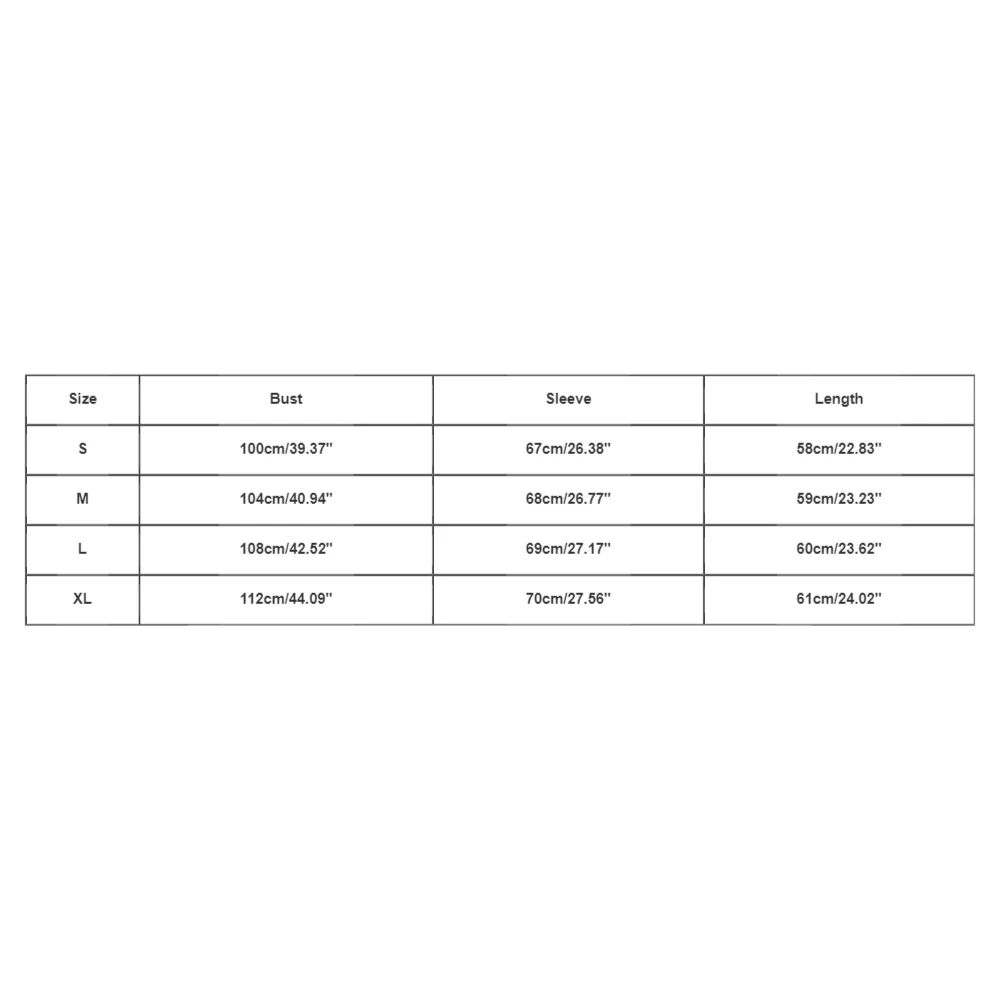 | Size | Bust | Sleeve | Length |
|---|---|---|---|
| S | 100cm/39.37'' | 67cm/26.38'' | 58cm/22.83'' |
| M | 104cm/40.94'' | 68cm/26.77'' | 59cm/23.23'' |
| L | 108cm/42.52'' | 69cm/27.17'' | 60cm/23.62'' |
| XL | 112cm/44.09'' | 70cm/27.56'' | 61cm/24.02'' |